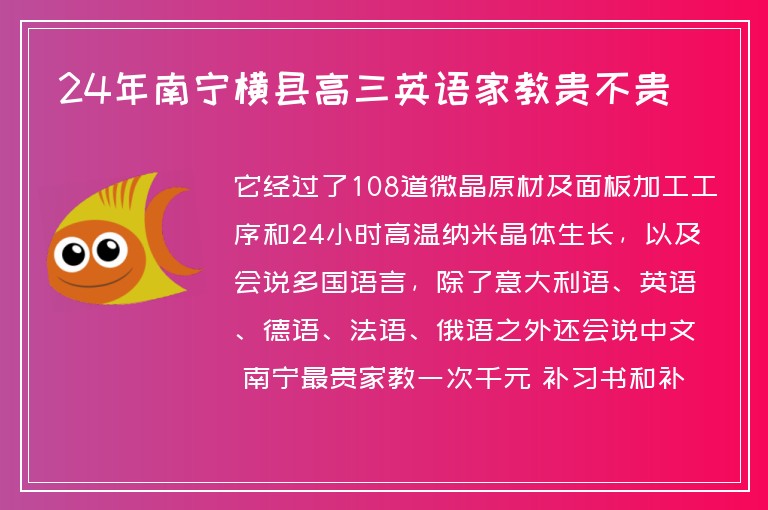 24年南宁横县高三英语家教贵不贵

它经过了108道微晶原材及面板加工工序和24小时高温纳米晶体生长，以及会说多国语言，除了意大利语、英语、德语、法语、俄语之外还会说中文 南宁最贵家教一次千元 补习书和补